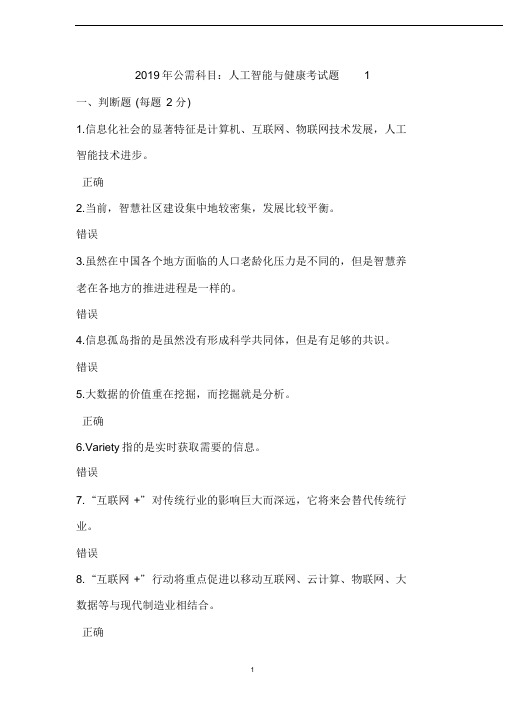 2019年公需科目：人工智能与健康考试题　　1

一、判断题 (每题 2 分)

1.信息化社会的显著特征是计算机、互联网、物联网技术发展，人工智能技术进步。

正确

2.当前，智慧社区建设集中地较密集，发展比较平衡。

错误

3.虽然在中国各个地方面临的人口老龄化压力是不同的，但是智慧养老在各地方的推进进程是一样的。

错误

4.信息孤岛指的是虽然没有形成科学共同体，但是有足够的共识。

错误

5.大数据的价值重在挖掘，而挖掘就是分析。

正确

6.Variety 指的是实时获取需要的信息。

错误

7.“互联网 +”对传统行业的影响巨大而深远，它将来会替代传统行业。

错误

8.“互联网 +”行动将重点促进以移动互联网、云计算、物联网、大数据等与现代制造业相结合。

正确

1